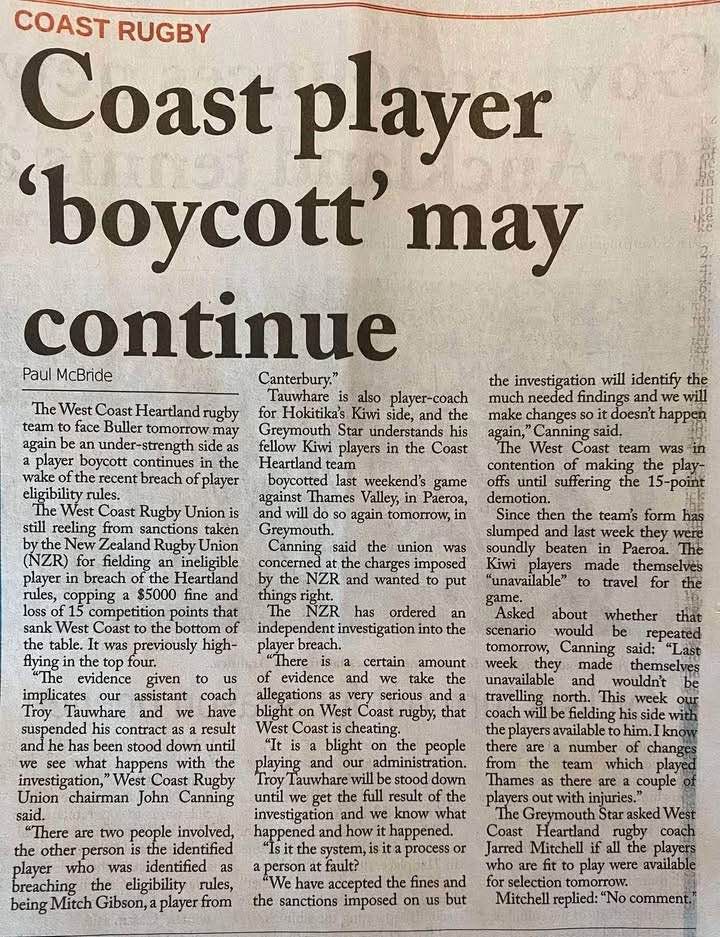 COAST RUGBY

Coast player 'boycott' may continue

Paul McBride

The West Coast Heartland rugby team to face Buller tomorrow may again be an under-strength side as a player boycott continues in the wake of the recent breach of player eligibility rules.

The West Coast Rugby Union is still reeling from sanctions taken by the New Zealand Rugby Union (NZR) for fielding an ineligible player in breach of the Heartland rules, copping a $5000 fine and loss of 15 competition points that sank West Coast to the bottom of the table. It was previously high-flying in the top four.

"The evidence given to us implicates our assistant coach Troy Tauwhare and we have suspended his contract as a result and he has been stood down until we see what happens with the investigation," West Coast Rugby Union chairman John Canning said.

"There are two people involved, the other person is the identified player who was identified as breaching the eligibility rules, being Mitch Gibson, a player from Canterbury."

Tauwhare is also player-coach for Hokitika's Kiwi side, and the Greymouth Star understands his fellow Kiwi players in the Coast Heartland team boycotted last weekend's game against Thames Valley, in Paeroa, and will do so again tomorrow, in Greymouth.

Canning said the union was concerned at the charges imposed by the NZR and wanted to put things right.

The NZR has ordered an independent investigation into the player breach.

"There is a certain amount of evidence and we take the allegations as very serious and a blight on West Coast rugby, that West Coast is cheating.

"It is a blight on the people playing and our administration. Troy Tauwhare will be stood down until we get the full result of the investigation and we know what happened and how it happened.

"Is it the system, is it a process or a person at fault?

"We have accepted the fines and the sanctions imposed on us but the investigation will identify the much needed findings and we will make changes so it doesn't happen again," Canning said.

The West Coast team was in contention of making the play-offs until suffering the 15-point demotion.

Since then the team's form has slumped and last week they were soundly beaten in Paeroa. The Kiwi players made themselves "unavailable" to travel for the game.

Asked about whether that scenario would be repeated tomorrow, Canning said: "Last week they made themselves unavailable and wouldn't be travelling north. This week our coach will be fielding his side with the players available to him. I know there are a number of changes from the team which played Thames as there are a couple of players out with injuries."

The Greymouth Star asked West Coast Heartland rugby coach Jarred Mitchell if all the players who are fit to play were available for selection tomorrow.

Mitchell replied: "No comment."